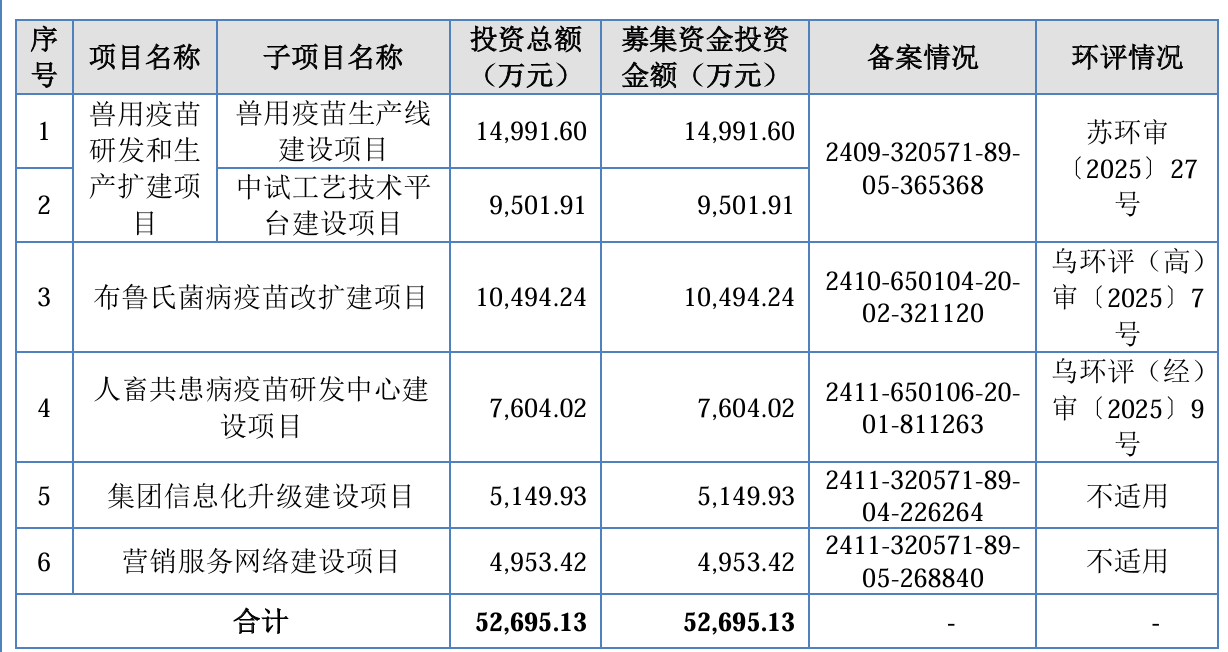 | 序号 | 项目名称 | 子项目名称 | 投资总额（万元） | 募集资金投资金额（万元） | 备案情况 | 环评情况 |
|---|---|---|---|---|---|---|
| 1 | 兽用疫苗研发和生产扩建项目 | 兽用疫苗生产线建设项目 | 14,991.60 | 14,991.60 | 2409-320571-89-05-365368 | 苏环审〔2025〕27号 |
| 2 |  | 中试工艺技术平台建设项目 | 9,501.91 | 9,501.91 |  |  |
| 3 | 布鲁氏菌病疫苗改扩建项目 |  | 10,494.24 | 10,494.24 | 2410-650104-20-02-321120 | 乌环评（高）审〔2025〕7号 |
| 4 | 人畜共患病疫苗研发中心建设项目 |  | 7,604.02 | 7,604.02 | 2411-650106-20-01-811263 | 乌环评（经）审〔2025〕9号 |
| 5 | 集团信息化升级建设项目 |  | 5,149.93 | 5,149.93 | 2411-320571-89-04-226264 | 不适用 |
| 6 | 营销服务网络建设项目 |  | 4,953.42 | 4,953.42 | 2411-320571-89-05-268840 | 不适用 |
| 合计 |  |  | 52,695.13 | 52,695.13 | - | - |